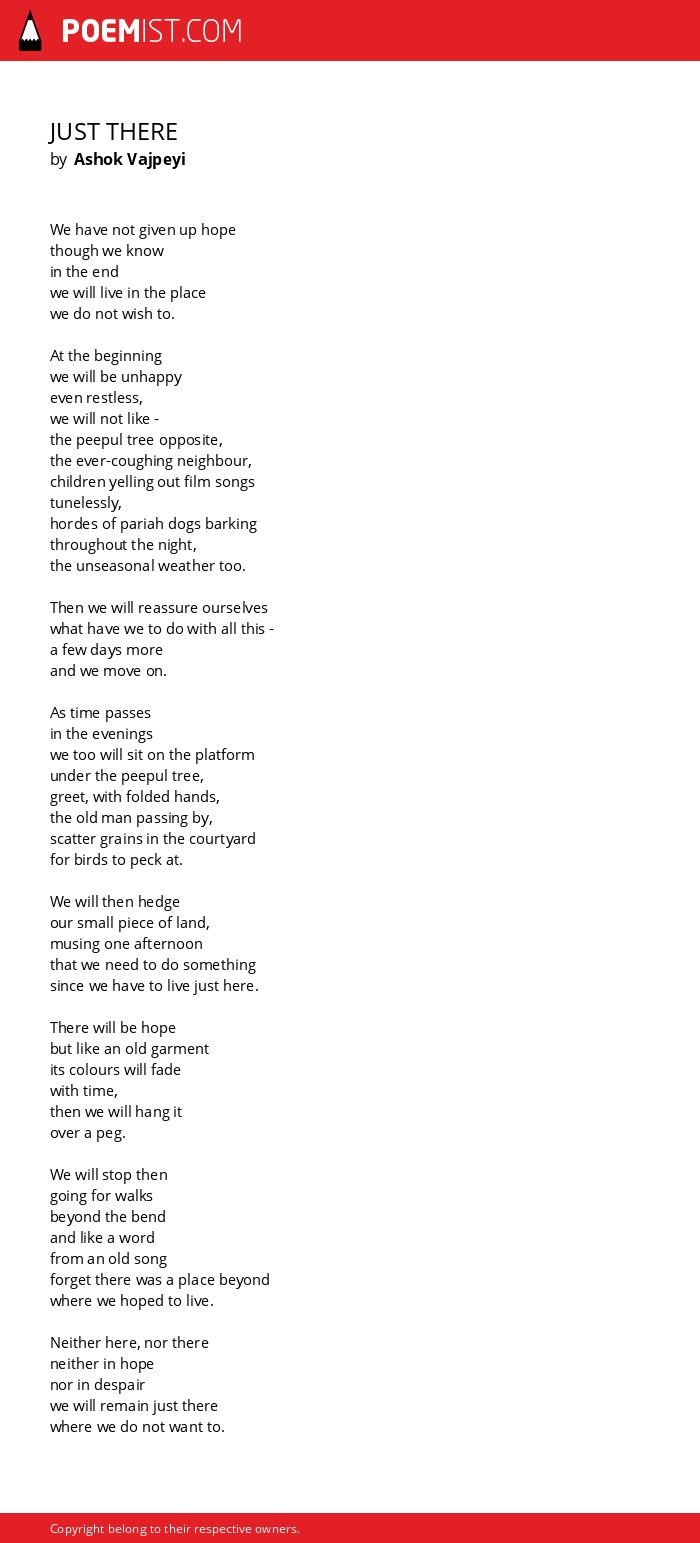 POEMIST.COM

JUST THERE
by Ashok Vajpeyi

We have not given up hope
though we know
in the end
we will live in the place
we do not wish to.

At the beginning
we will be unhappy
even restless,
we will not like -
the peepul tree opposite,
the ever-coughing neighbour,
children yelling out film songs
tunelessly,
hordes of pariah dogs barking
throughout the night,
the unseasonal weather too.

Then we will reassure ourselves
what have we to do with all this -
a few days more
and we move on.

As time passes
in the evenings
we too will sit on the platform
under the peepul tree,
greet, with folded hands,
the old man passing by,
scatter grains in the courtyard
for birds to peck at.

We will then hedge
our small piece of land,
musing one afternoon
that we need to do something
since we have to live just here.

There will be hope
but like an old garment
its colours will fade
with time,
then we will hang it
over a peg.

We will stop then
going for walks
beyond the bend
and like a word
from an old song
forget there was a place beyond
where we hoped to live.

Neither here, nor there
neither in hope
nor in despair
we will remain just there
where we do not want to.

Copyright belong to their respective owners.